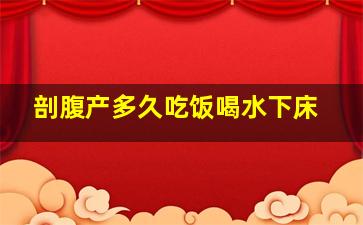 剖腹产多久吃饭喝水下床